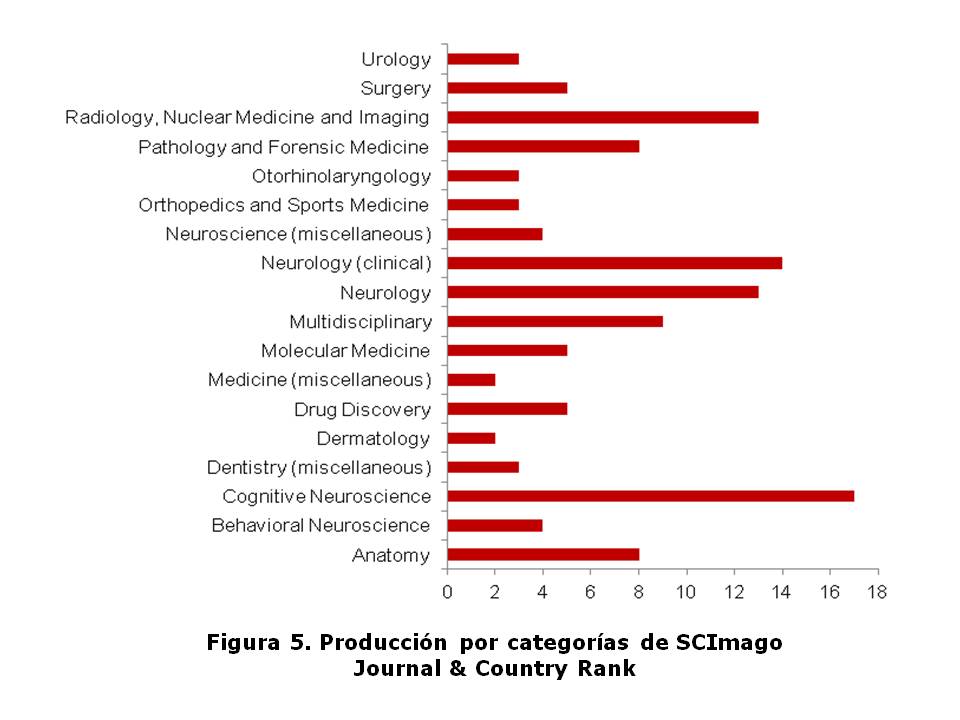 Urology
Surgery
Radiology, Nuclear Medicine and Imaging
Pathology and Forensic Medicine
Otorhinolaryngology
Orthopedics and Sports Medicine
Neuroscience (miscellaneous)
Neurology (clinical)
Neurology
Multidisciplinary
Molecular Medicine
Medicine (miscellaneous)
Drug Discovery
Dermatology
Dentistry (miscellaneous)
Cognitive Neuroscience
Behavioral Neuroscience
Anatomy

0 2 4 6 8 10 12 14 16 18

Figura 5. Producción por categorías de SCImago Journal & Country Rank